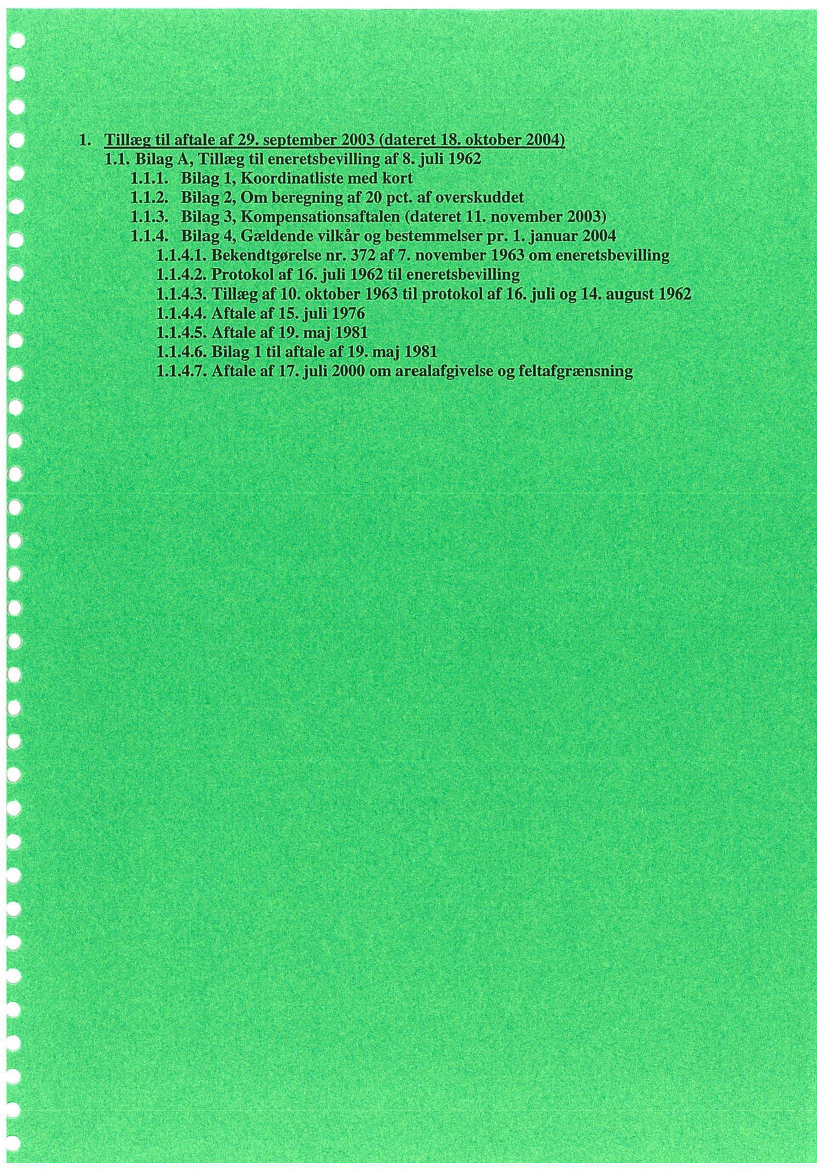 1. Tillæg til aftale af 29. september 2003 (dateret 18. oktober 2004)
1.1. Bilag A, Tillæg til eneretsbevilling af 8. juli 1962
1.1.1. Bilag 1, Koordinatliste med kort
1.1.2. Bilag 2, Om beregning af 20 pct. af overskuddet
1.1.3. Bilag 3, Kompensationsaftalen (dateret 11. november 2003)
1.1.4. Bilag 4, Gældende vilkår og bestemmelser pr. 1. januar 2004
1.1.4.1. Bekendtgørelse nr. 372 af 7. november 1963 om eneretsbevilling
1.1.4.2. Protokol af 16. juli 1962 til eneretsbevilling
1.1.4.3. Tillæg af 10. oktober 1963 til protokol af 16. juli og 14. august 1962
1.1.4.4. Aftale af 15. juli 1976
1.1.4.5. Aftale af 19. maj 1981
1.1.4.6. Bilag 1 til aftale af 19. maj 1981
1.1.4.7. Aftale af 17. juli 2000 om arealafgivelse og feltafgrænsning